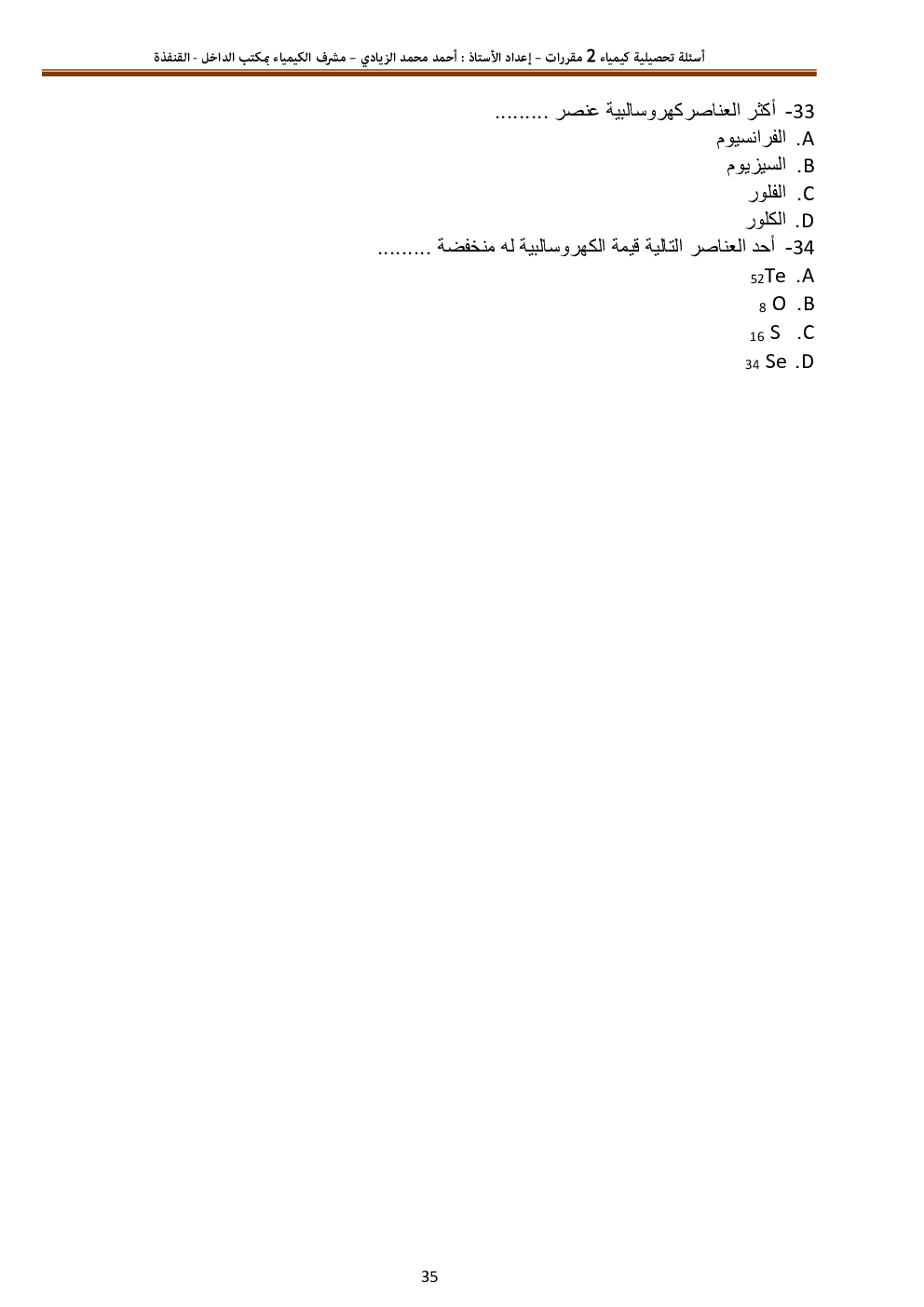 أسئلة تحصيلية كيمياء 2 مقررات – إعداد الأستاذ : أحمد محمد الزيادي – مشرف الكيمياء بمكتب الداخل - القنفذة

33- أكثر العناصركهروسالبية عنصر .........

A. الفرانسيوم

B. السيزيوم

C. الفلور

D. الكلور

34- أحد العناصر التالية قيمة الكهروسالبية له منخفضة .........

A. $_{52}Te$

B. $_{8}O$

C. $_{16}S$

D. $_{34}Se$

35